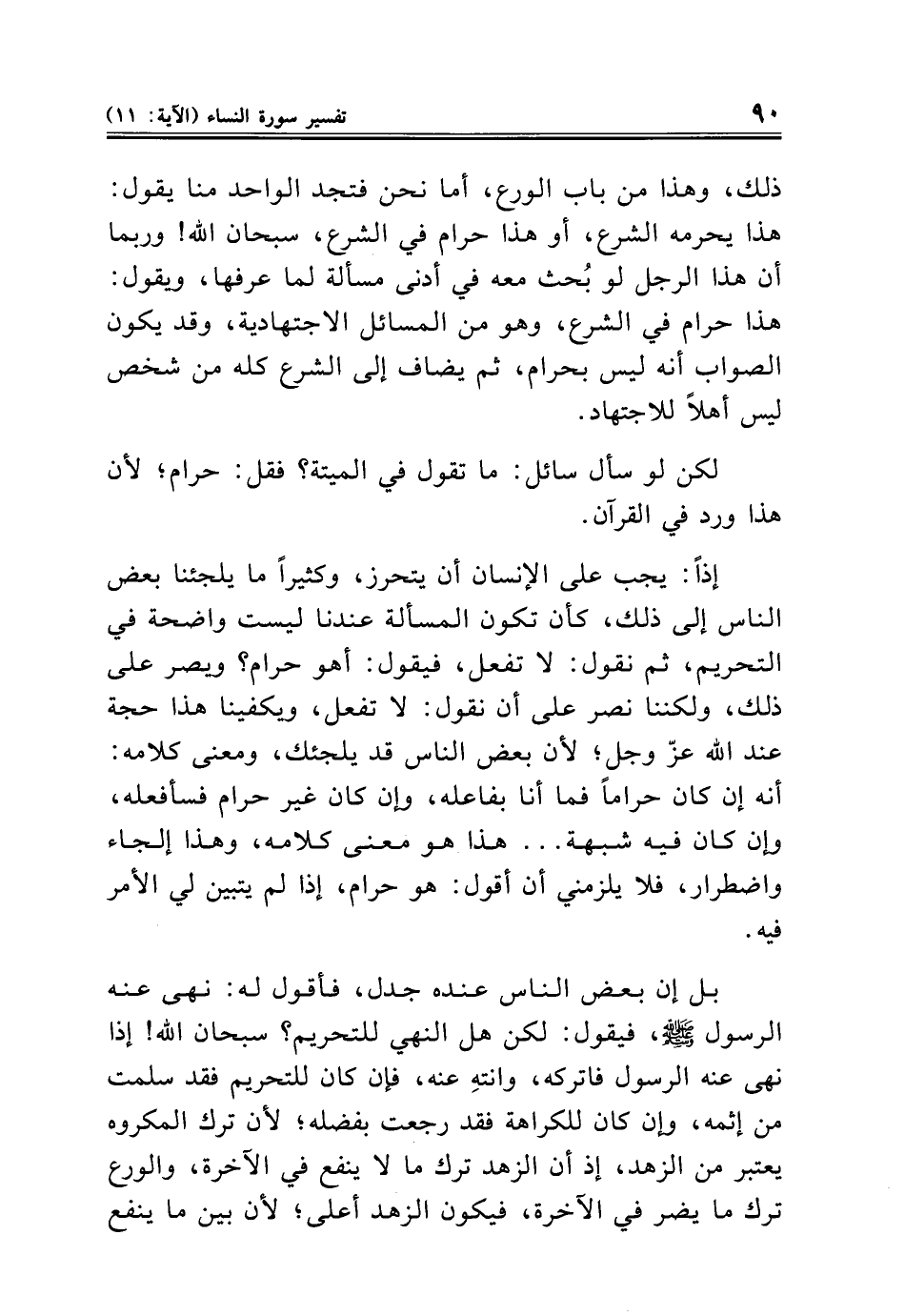 ٩٠ تفسير سورة النساء (الآية: ١١)

ذلك، وهذا من باب الورع، أما نحن فتجد الواحد منا يقول: هذا يحرمه الشرع، أو هذا حرام في الشرع، سبحان الله! وربما أن هذا الرجل لو بُحث معه في أدنى مسألة لما عرفها، ويقول: هذا حرام في الشرع، وهو من المسائل الاجتهادية، وقد يكون الصواب أنه ليس بحرام، ثم يضاف إلى الشرع كله من شخص ليس أهلاً للاجتهاد.

لكن لو سأل سائل: ما تقول في الميتة؟ فقل: حرام؛ لأن هذا ورد في القرآن.

إذاً: يجب على الإنسان أن يتحرز، وكثيراً ما يلجئنا بعض الناس إلى ذلك، كأن تكون المسألة عندنا ليست واضحة في التحريم، ثم نقول: لا تفعل، فيقول: أهو حرام؟ ويصر على ذلك، ولكننا نصر على أن نقول: لا تفعل، ويكفينا هذا حجة عند الله عزّ وجل؛ لأن بعض الناس قد يلجئك، ومعنى كلامه: أنه إن كان حراماً فما أنا بفاعله، وإن كان غير حرام فسأفعله، وإن كان فيه شبهة... هذا هو معنى كلامه، وهذا إلجاء واضطرار، فلا يلزمني أن أقول: هو حرام، إذا لم يتبين لي الأمر فيه.

بل إن بعض الناس عنده جدل، فأقول له: نهى عنه الرسول ﷺ، فيقول: لكن هل النهي للتحريم؟ سبحان الله! إذا نهى عنه الرسول فاتركه، وانتهِ عنه، فإن كان للتحريم فقد سلمت من إثمه، وإن كان للكراهة فقد رجعت بفضله؛ لأن ترك المكروه يعتبر من الزهد، إذ أن الزهد ترك ما لا ينفع في الآخرة، والورع ترك ما يضر في الآخرة، فيكون الزهد أعلى؛ لأن بين ما ينفع